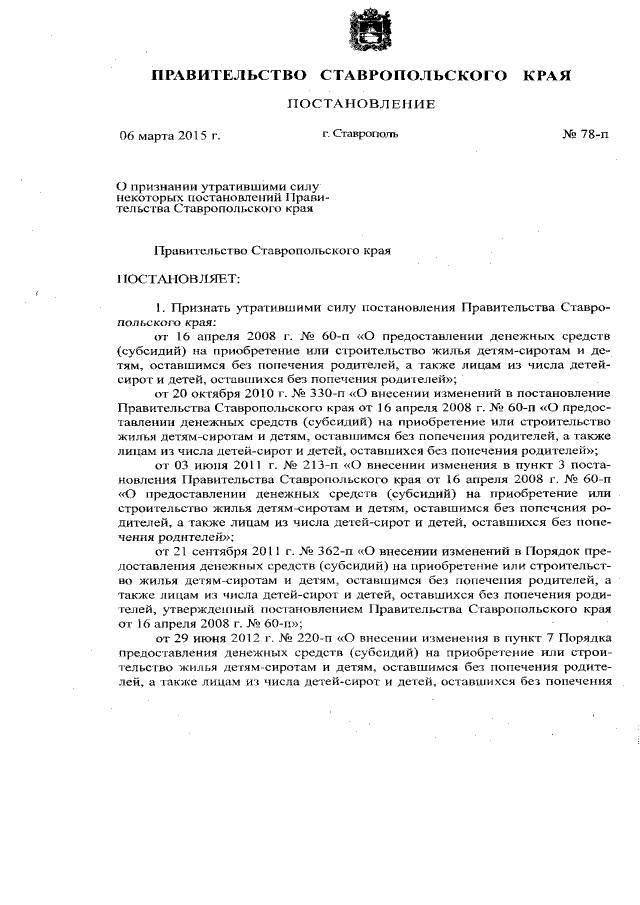 ПРАВИТЕЛЬСТВО СТАВРОПОЛЬСКОГО КРАЯ

ПОСТАНОВЛЕНИЕ

06 марта 2015 г. г. Ставрополь № 78-п

О признании утратившими силу некоторых постановлений Правительства Ставропольского края

Правительство Ставропольского края

ПОСТАНОВЛЯЕТ:

1. Признать утратившими силу постановления Правительства Ставропольского края:

от 16 апреля 2008 г. № 60-п «О предоставлении денежных средств (субсидий) на приобретение или строительство жилья детям-сиротам и детям, оставшимся без попечения родителей, а также лицам из числа детей-сирот и детей, оставшихся без попечения родителей»;

от 20 октября 2010 г. № 330-п «О внесении изменений в постановление Правительства Ставропольского края от 16 апреля 2008 г. № 60-п «О предоставлении денежных средств (субсидий) на приобретение или строительство жилья детям-сиротам и детям, оставшимся без попечения родителей, а также лицам из числа детей-сирот и детей, оставшихся без попечения родителей»;

от 03 июня 2011 г. № 213-п «О внесении изменения в пункт 3 постановления Правительства Ставропольского края от 16 апреля 2008 г. № 60-п «О предоставлении денежных средств (субсидий) на приобретение или строительство жилья детям-сиротам и детям, оставшимся без попечения родителей, а также лицам из числа детей-сирот и детей, оставшихся без попечения родителей»;

от 21 сентября 2011 г. № 362-п «О внесении изменений в Порядок предоставления денежных средств (субсидий) на приобретение или строительство жилья детям-сиротам и детям, оставшимся без попечения родителей, а также лицам из числа детей-сирот и детей, оставшихся без попечения родителей, утвержденный постановлением Правительства Ставропольского края от 16 апреля 2008 г. № 60-п»;

от 29 июня 2012 г. № 220-п «О внесении изменения в пункт 7 Порядка предоставления денежных средств (субсидий) на приобретение или строительство жилья детям-сиротам и детям, оставшимся без попечения родителей, а также лицам из числа детей-сирот и детей, оставшихся без попечения